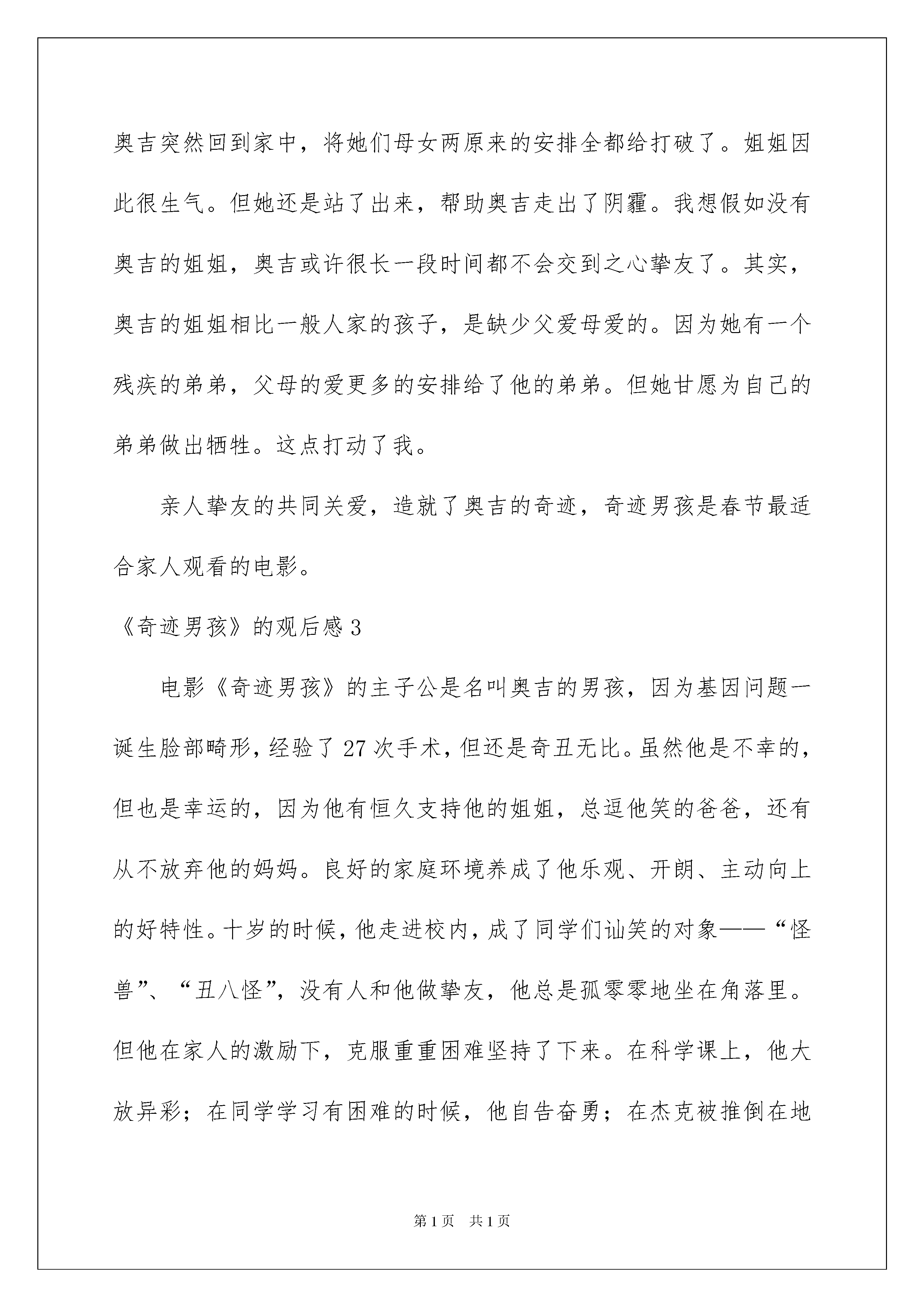 奥吉突然回到家中，将她们母女两原来的安排全都给打破了。姐姐因此很生气。但她还是站了出来，帮助奥吉走出了阴霾。我想假如没有奥吉的姐姐，奥吉或许很长一段时间都不会交到之心挚友了。其实，奥吉的姐姐相比一般人家的孩子，是缺少父爱母爱的。因为她有一个残疾的弟弟，父母的爱更多的安排给了他的弟弟。但她甘愿为自己的弟弟做出牺牲。这点打动了我。

亲人挚友的共同关爱，造就了奥吉的奇迹，奇迹男孩是春节最适合家人观看的电影。

《奇迹男孩》的观后感3

电影《奇迹男孩》的主子公是名叫奥吉的男孩，因为基因问题一诞生脸部畸形，经验了27次手术，但还是奇丑无比。虽然他是不幸的，但也是幸运的，因为他有恒久支持他的姐姐，总逗他笑的爸爸，还有从不放弃他的妈妈。良好的家庭环境养成了他乐观、开朗、主动向上的好特性。十岁的时候，他走进校内，成了同学们讪笑的对象——“怪兽”、“丑八怪”，没有人和他做挚友，他总是孤零零地坐在角落里。但他在家人的激励下，克服重重困难坚持了下来。在科学课上，他大放异彩；在同学学习有困难的时候，他自告奋勇；在杰克被推倒在地

第1页　共1页